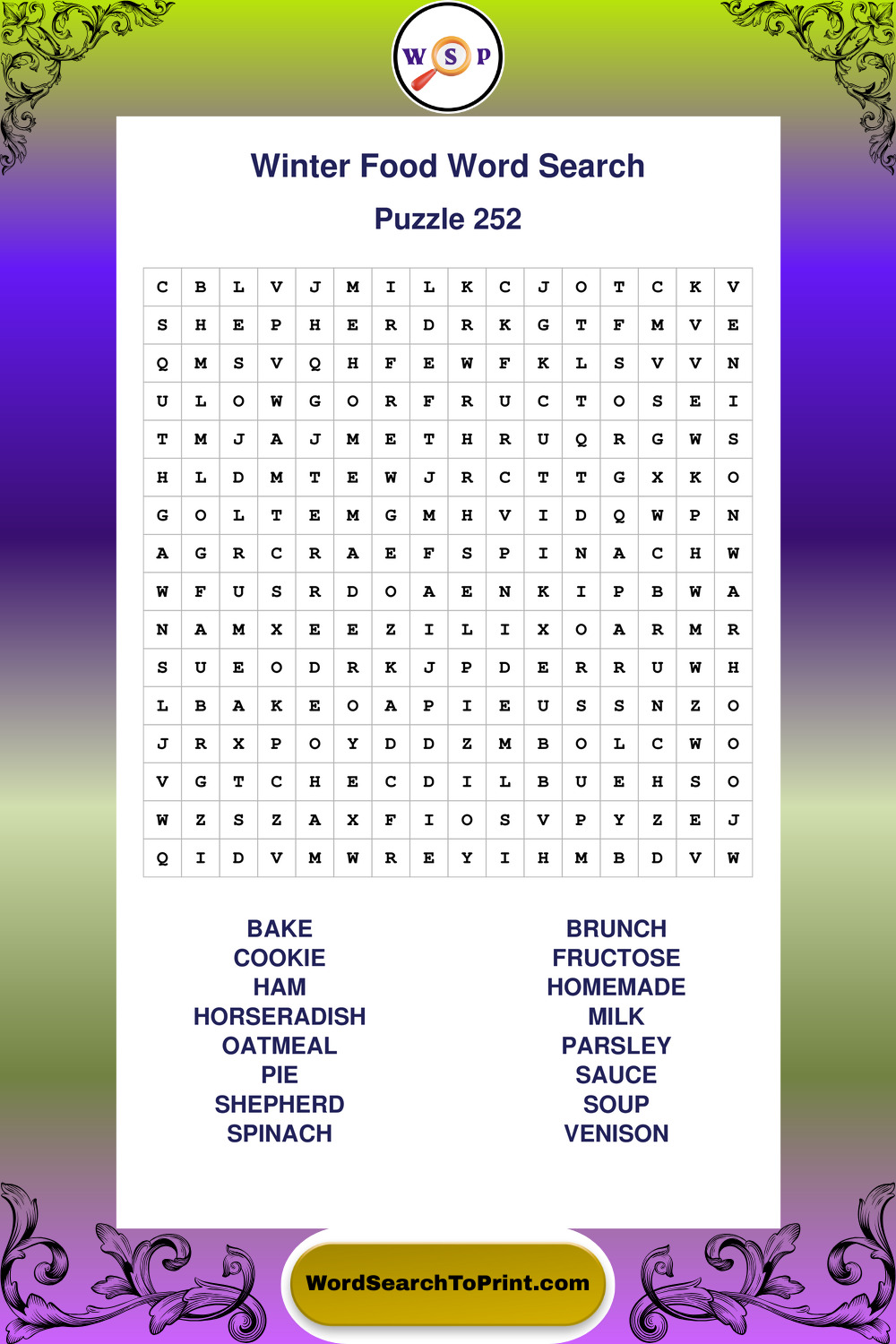 W S P

Winter Food Word Search

Puzzle 252

| C | B | L | V | J | M | I | L | K | C | J | O | T | C | K | V |
|---|---|---|---|---|---|---|---|---|---|---|---|---|---|---|---|
| S | H | E | P | H | E | R | D | R | K | G | T | F | M | V | E |
| Q | M | S | V | Q | H | F | E | W | F | K | L | S | V | V | N |
| U | L | O | W | G | O | R | F | R | U | C | T | O | S | E | I |
| T | M | J | A | J | M | E | T | H | R | U | Q | R | G | W | S |
| H | L | D | M | T | E | W | J | R | C | T | T | G | X | K | O |
| G | O | L | T | E | M | G | M | H | V | I | D | Q | W | P | N |
| A | G | R | C | R | A | E | F | S | P | I | N | A | C | H | W |
| W | F | U | S | R | D | O | A | E | N | K | I | P | B | W | A |
| N | A | M | X | E | E | Z | I | L | I | X | O | A | R | M | R |
| S | U | E | O | D | R | K | J | P | D | E | R | R | U | W | H |
| L | B | A | K | E | O | A | P | I | E | U | S | S | N | Z | O |
| J | R | X | P | O | Y | D | D | Z | M | B | O | L | C | W | O |
| V | G | T | C | H | E | C | D | I | L | B | U | E | H | S | O |
| W | Z | S | Z | A | X | F | I | O | S | V | P | Y | Z | E | J |
| Q | I | D | V | M | W | R | E | Y | I | H | M | B | D | V | W |

BAKE
COOKIE
HAM
HORSERADISH
OATMEAL
PIE
SHEPHERD
SPINACH

BRUNCH
FRUCTOSE
HOMEMADE
MILK
PARSLEY
SAUCE
SOUP
VENISON

WordSearchToPrint.com